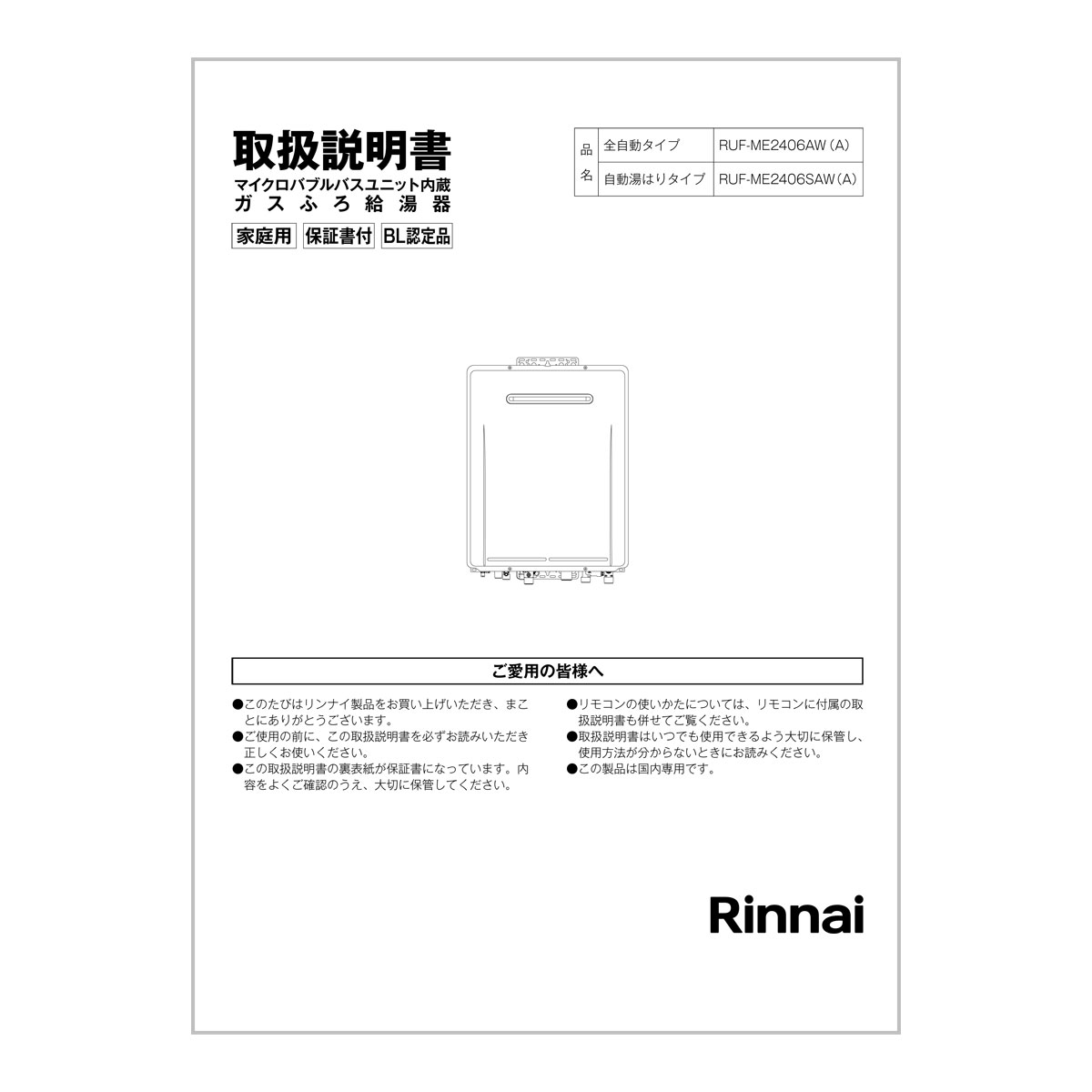 取扱説明書

マイクロバブルバスユニット内蔵
ガスふろ給湯器

家庭用 保証書付 BL認定品

| 品名 | 全自動タイプ | RUF-ME2406AW（A） |
|---|---|---|
| | 自動湯はりタイプ | RUF-ME2406SAW（A） |

ご愛用の皆様へ

●このたびはリンナイ製品をお買い上げいただき、まことにありがとうございます。
●ご使用の前に、この取扱説明書を必ずお読みいただき正しくお使いください。
●この取扱説明書の裏表紙が保証書になっています。内容をよくご確認のうえ、大切に保管してください。

●リモコンの使いかたについては、リモコンに付属の取扱説明書も併せてご覧ください。
●取扱説明書はいつでも使用できるよう大切に保管し、使用方法が分からないときにお読みください。
●この製品は国内専用です。

Rinnai